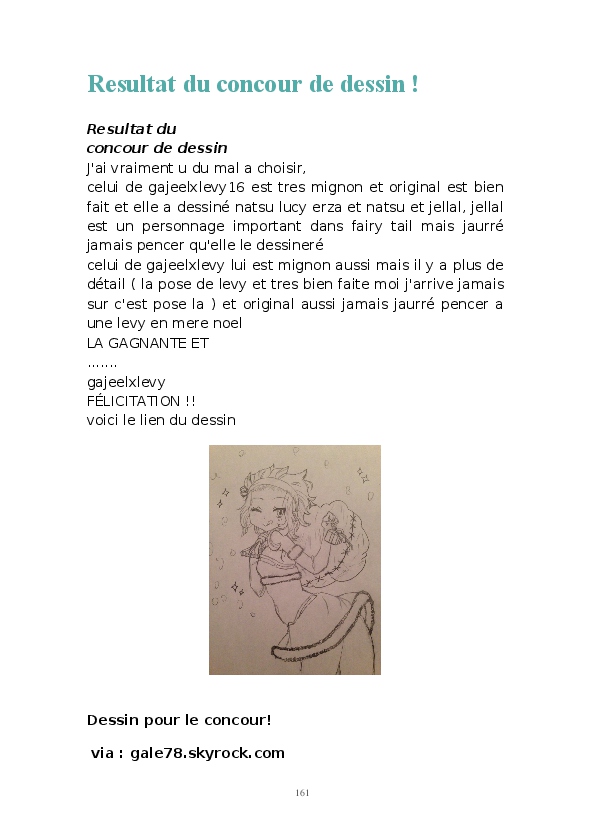 Resultat du concour de dessin !

Resultat du
concour de dessin
J'ai vraiment u du mal a choisir,
celui de gajeelxlevy16 est tres mignon et original est bien fait et elle a dessiné natsu lucy erza et natsu et jellal, jellal est un personnage important dans fairy tail mais jaurré jamais pencer qu'elle le dessineré
celui de gajeelxlevy lui est mignon aussi mais il y a plus de détail ( la pose de levy et tres bien faite moi j'arrive jamais sur c'est pose la ) et original aussi jamais jaurré pencer a une levy en mere noel
LA GAGNANTE ET
.......
gajeelxlevy
FÉLICITATION !!
voici le lien du dessin

Dessin pour le concour!

via : gale78.skyrock.com

161